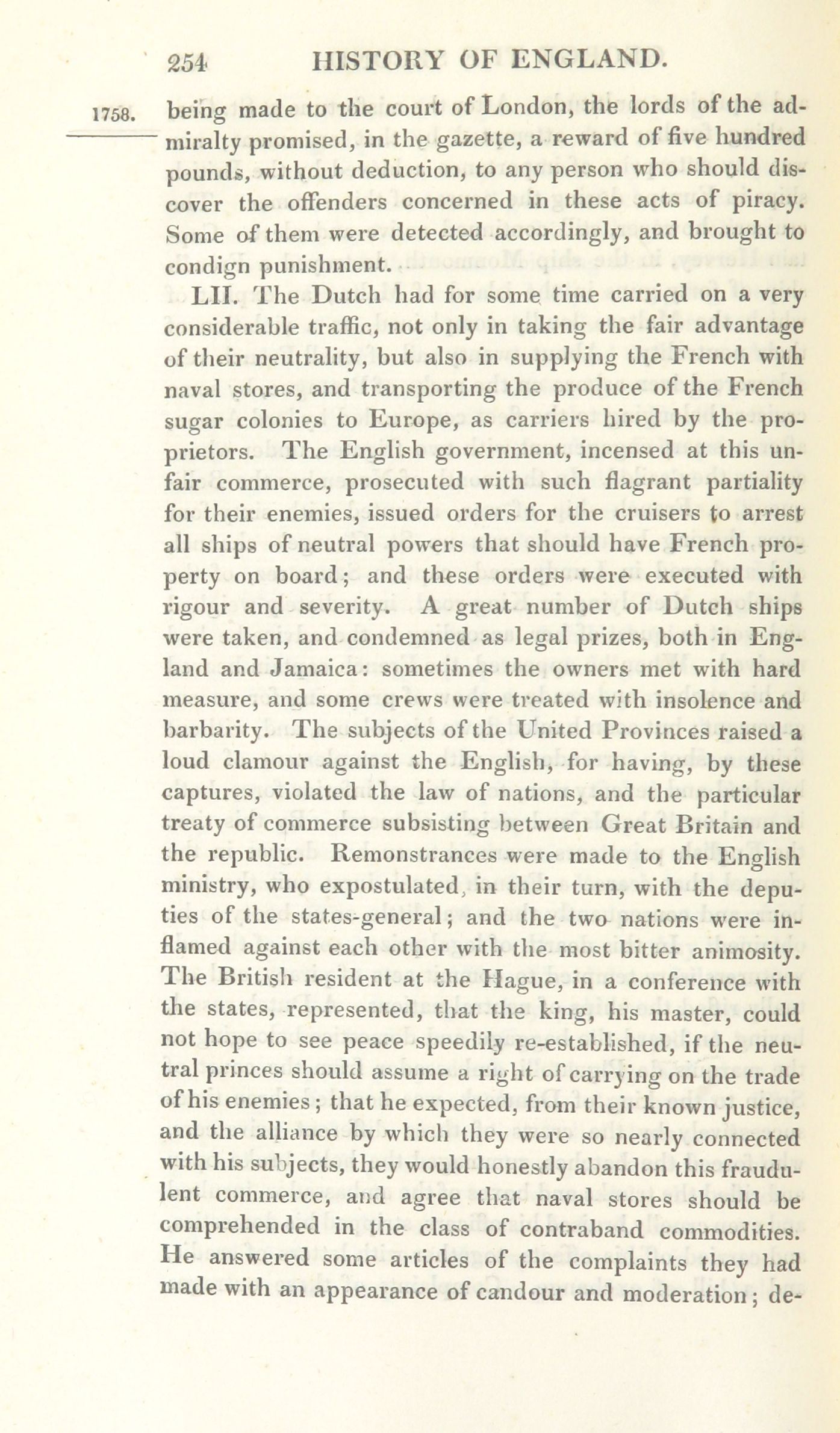 254 HISTORY OF ENGLAND.

1758. being made to the court of London, the lords of the admiralty promised, in the gazette, a reward of five hundred pounds, without deduction, to any person who should discover the offenders concerned in these acts of piracy. Some of them were detected accordingly, and brought to condign punishment.

LII. The Dutch had for some time carried on a very considerable traffic, not only in taking the fair advantage of their neutrality, but also in supplying the French with naval stores, and transporting the produce of the French sugar colonies to Europe, as carriers hired by the proprietors. The English government, incensed at this unfair commerce, prosecuted with such flagrant partiality for their enemies, issued orders for the cruisers to arrest all ships of neutral powers that should have French property on board; and these orders were executed with rigour and severity. A great number of Dutch ships were taken, and condemned as legal prizes, both in England and Jamaica: sometimes the owners met with hard measure, and some crews were treated with insolence and barbarity. The subjects of the United Provinces raised a loud clamour against the English, for having, by these captures, violated the law of nations, and the particular treaty of commerce subsisting between Great Britain and the republic. Remonstrances were made to the English ministry, who expostulated, in their turn, with the deputies of the states-general; and the two nations were inflamed against each other with the most bitter animosity. The British resident at the Hague, in a conference with the states, represented, that the king, his master, could not hope to see peace speedily re-established, if the neutral princes should assume a right of carrying on the trade of his enemies; that he expected, from their known justice, and the alliance by which they were so nearly connected with his subjects, they would honestly abandon this fraudulent commerce, and agree that naval stores should be comprehended in the class of contraband commodities. He answered some articles of the complaints they had made with an appearance of candour and moderation; de-